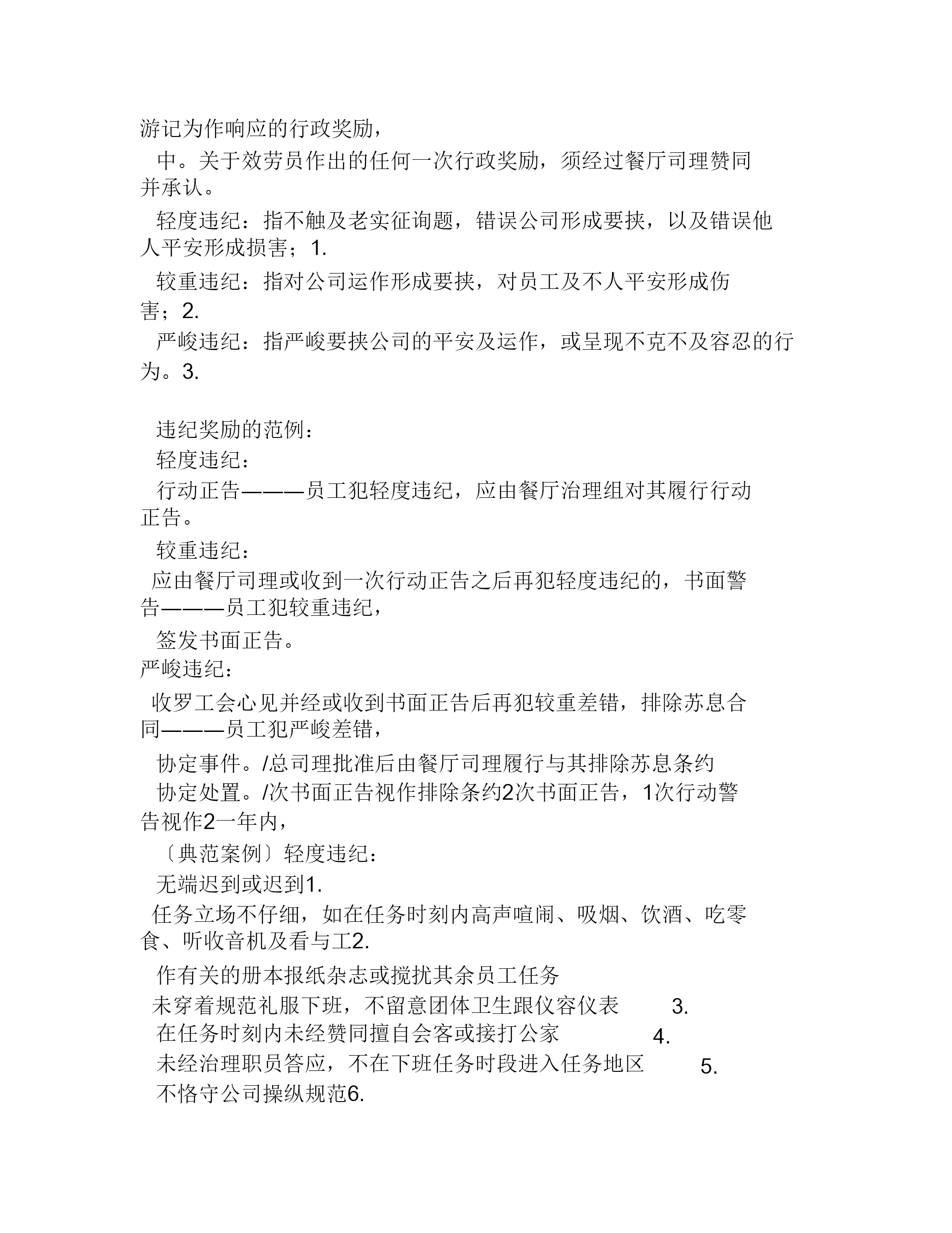 游记为作响应的行政奖励，

中。关于效劳员作出的任何一次行政奖励，须经过餐厅司理赞同并承认。

轻度违纪：指不触及老实征询题，错误公司形成要挟，以及错误他人平安形成损害；1.

较重违纪：指对公司运作形成要挟，对员工及不人平安形成伤害；2.

严峻违纪：指严峻要挟公司的平安及运作，或呈现不克不及容忍的行为。3.

违纪奖励的范例：

轻度违纪：

行动正告———员工犯轻度违纪，应由餐厅治理组对其履行行动正告。

较重违纪：

应由餐厅司理或收到一次行动正告之后再犯轻度违纪的，书面警告———员工犯较重违纪，

签发书面正告。

严峻违纪：

收罗工会心见并经或收到书面正告后再犯较重差错，排除苏息合同———员工犯严峻差错，

协定事件。/总司理批准后由餐厅司理履行与其排除苏息条约

协定处置。/次书面正告视作排除条约2次书面正告，1次行动警告视作2一年内，

〔典范案例〕轻度违纪：

无端迟到或迟到1.

任务立场不仔细，如在任务时刻内高声喧闹、吸烟、饮酒、吃零食、听收音机及看与工2.

作有关的册本报纸杂志或搅扰其余员工任务

未穿着规范礼服下班，不留意团体卫生跟仪容仪表 3.

在任务时刻内未经赞同擅自会客或接打公家 4.

未经治理职员答应，不在下班任务时段进入任务地区 5.

不恪守公司操纵规范6.